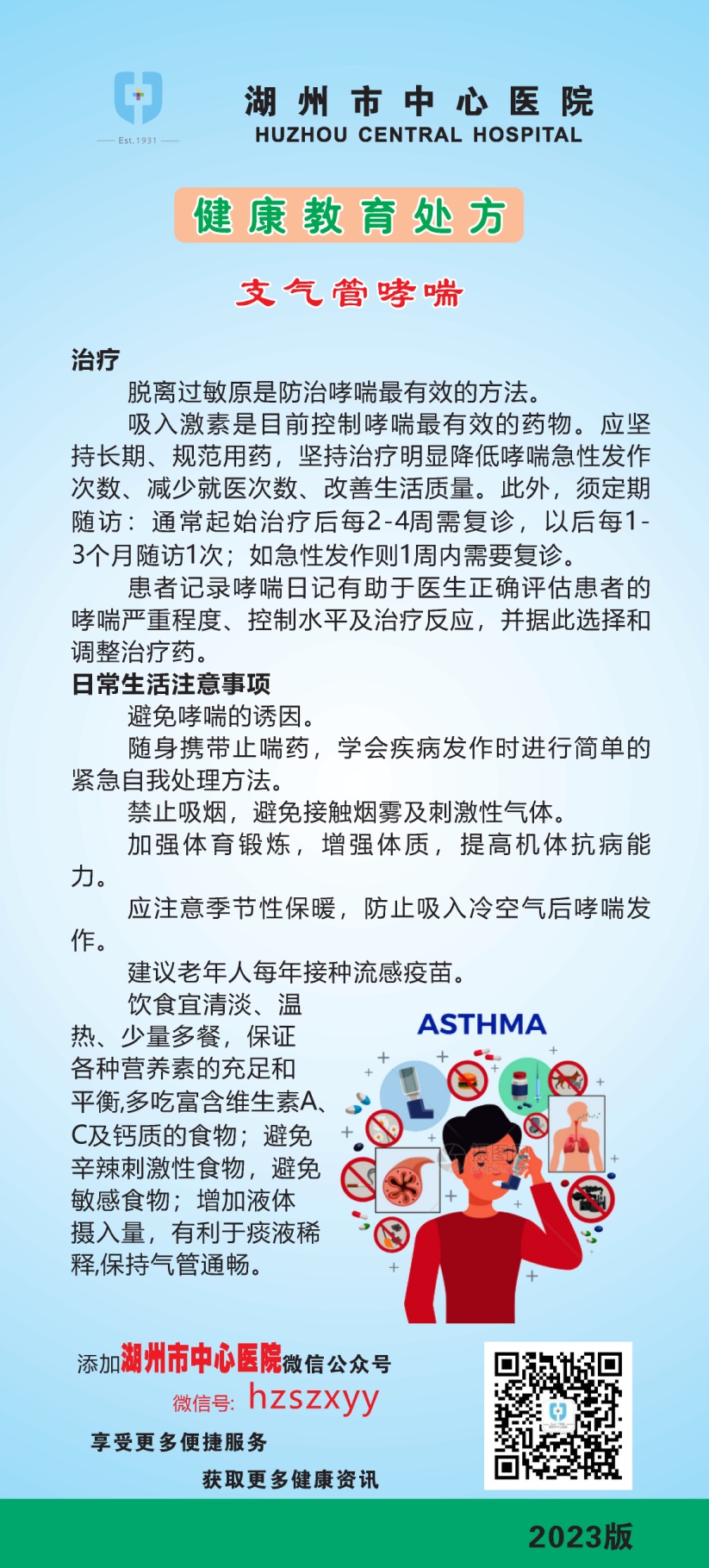 Est. 1931

湖州市中心医院
HUZHOU CENTRAL HOSPITAL

健康教育处方

支气管哮喘

治疗

脱离过敏原是防治哮喘最有效的方法。

吸入激素是目前控制哮喘最有效的药物。应坚持长期、规范用药，坚持治疗明显降低哮喘急性发作次数、减少就医次数、改善生活质量。此外，须定期随访：通常起始治疗后每2-4周需复诊，以后每1-3个月随访1次；如急性发作则1周内需要复诊。

患者记录哮喘日记有助于医生正确评估患者的哮喘严重程度、控制水平及治疗反应，并据此选择和调整治疗药。

日常生活注意事项

避免哮喘的诱因。

随身携带止喘药，学会疾病发作时进行简单的紧急自我处理方法。

禁止吸烟，避免接触烟雾及刺激性气体。

加强体育锻炼，增强体质，提高机体抗病能力。

应注意季节性保暖，防止吸入冷空气后哮喘发作。

建议老年人每年接种流感疫苗。

饮食宜清淡、温热、少量多餐，保证各种营养素的充足和平衡,多吃富含维生素A、C及钙质的食物；避免辛辣刺激性食物，避免敏感食物；增加液体摄入量，有利于痰液稀释,保持气管通畅。

ASTHMA

添加湖州市中心医院微信公众号
微信号: hzszxyy
享受更多便捷服务
获取更多健康资讯

2023版